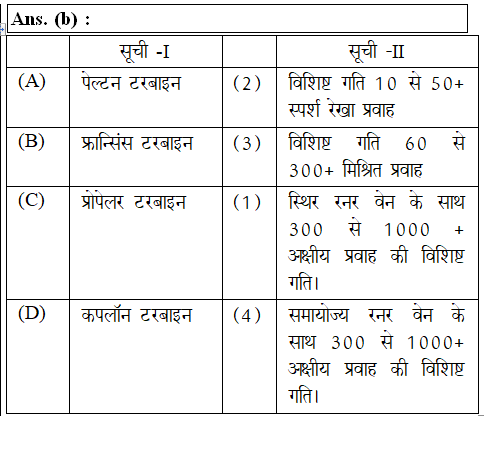 Ans. (b) :

|  | सूची -I |  | सूची -II |
|---|---|---|---|
| (A) | पेल्टन टरबाइन | (2) | विशिष्ट गति 10 से 50+ स्पर्श रेखा प्रवाह |
| (B) | फ्रान्सिंस टरबाइन | (3) | विशिष्ट गति 60 से 300+ मिश्रित प्रवाह |
| (C) | प्रोपेलर टरबाइन | (1) | स्थिर रनर वेन के साथ 300 से 1000 + अक्षीय प्रवाह की विशिष्ट गति। |
| (D) | कपलॉन टरबाइन | (4) | समायोज्य रनर वेन के साथ 300 से 1000+ अक्षीय प्रवाह की विशिष्ट गति। |